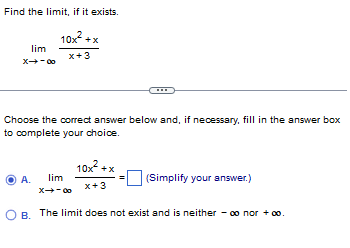 Find the limit, if it exists.

$\lim_{x \to -\infty} \frac{10x^2 + x}{x + 3}$

...

Choose the correct answer below and, if necessary, fill in the answer box to complete your choice.

A. $\lim_{x \to -\infty} \frac{10x^2 + x}{x + 3} = \square$ (Simplify your answer.)

B. The limit does not exist and is neither $-\infty$ nor $+\infty$.